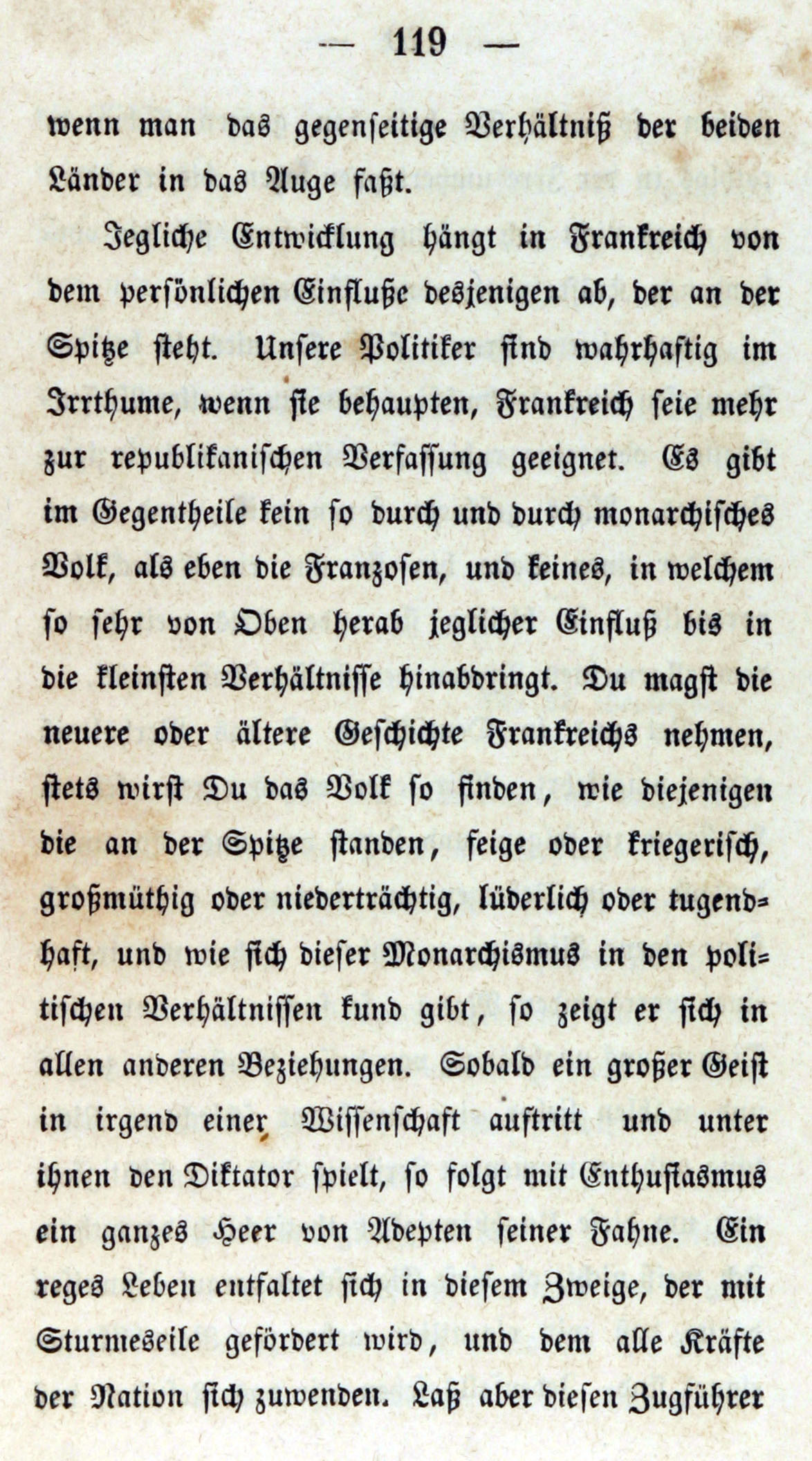 — 119 —

wenn man das gegenseitige Verhältniß der beiden Länder in das Auge faßt.

Jegliche Entwicklung hängt in Frankreich von dem persönlichen Einfluße desjenigen ab, der an der Spitze steht. Unsere Politiker sind wahrhaftig im Irrthume, wenn sie behaupten, Frankreich seie mehr zur republikanischen Verfassung geeignet. Es gibt im Gegentheile kein so durch und durch monarchisches Volk, als eben die Franzosen, und keines, in welchem so sehr von Oben herab jeglicher Einfluß bis in die kleinsten Verhältnisse hinabdringt. Du magst die neuere oder ältere Geschichte Frankreichs nehmen, stets wirst Du das Volk so finden, wie diejenigen die an der Spitze standen, feige oder kriegerisch, großmüthig oder niederträchtig, lüderlich oder tugendhaft, und wie sich dieser Monarchismus in den politischen Verhältnissen kund gibt, so zeigt er sich in allen anderen Beziehungen. Sobald ein großer Geist in irgend einer Wissenschaft auftritt und unter ihnen den Diktator spielt, so folgt mit Enthusiasmus ein ganzes Heer von Adepten seiner Fahne. Ein reges Leben entfaltet sich in diesem Zweige, der mit Sturmeseile gefördert wird, und dem alle Kräfte der Nation sich zuwenden. Laß aber diesen Zugführer